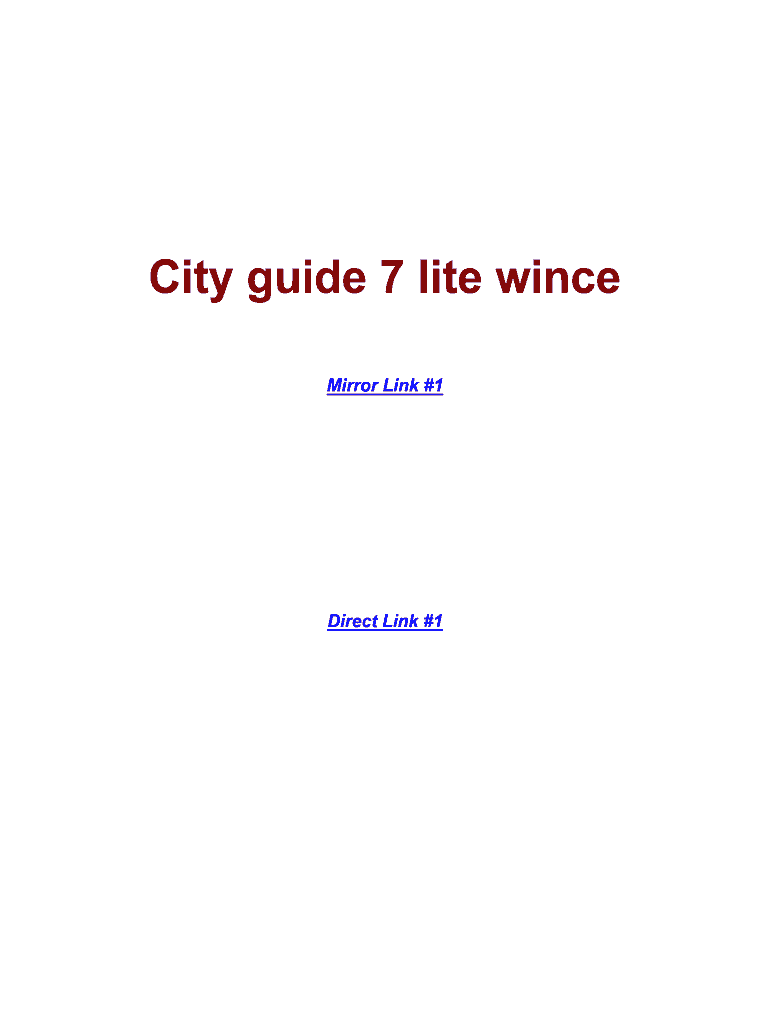 City guide 7 lite wince

Mirror Link #1

Direct Link #1